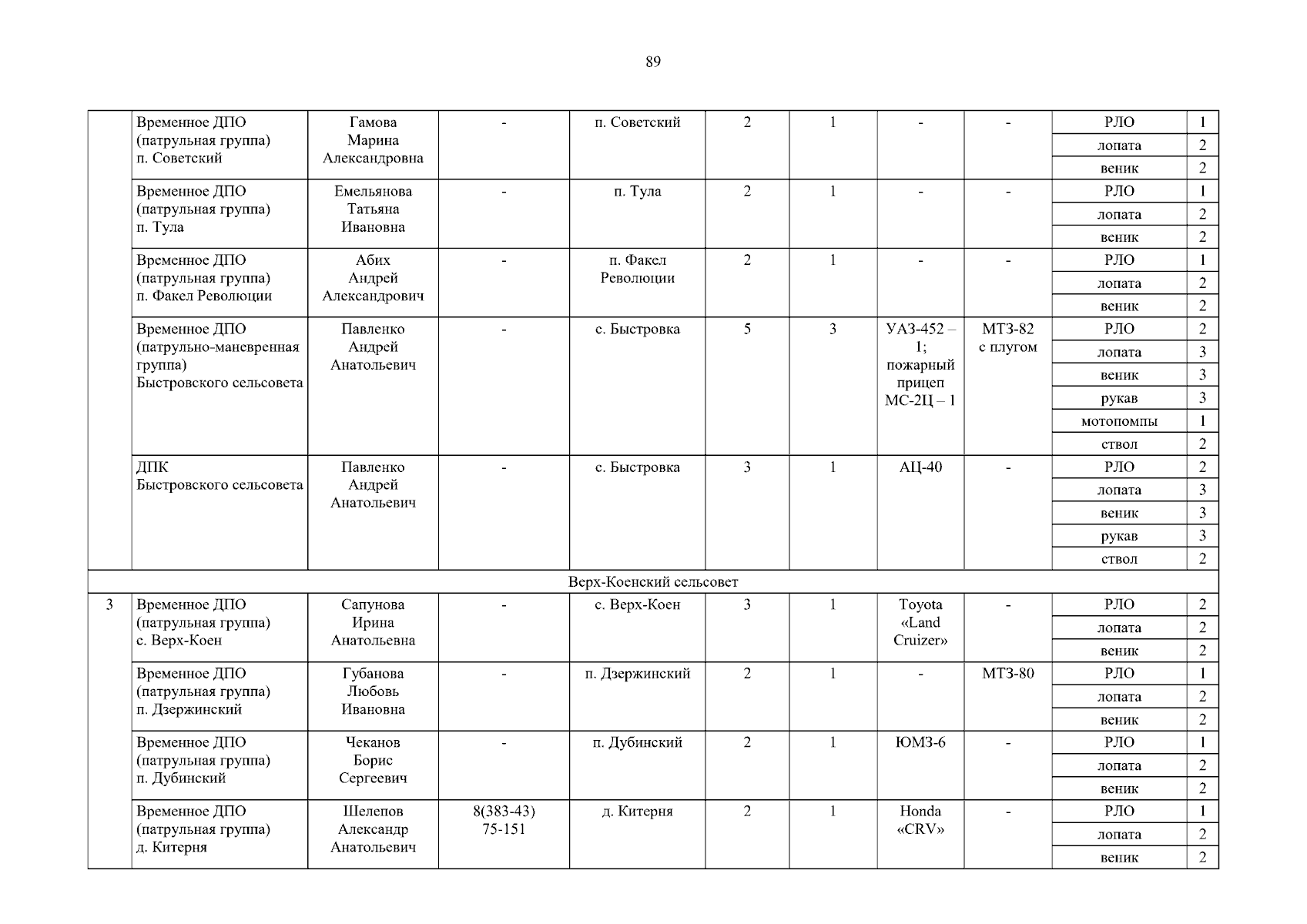 89

|  | Временное ДПО (патрульная группа) п. Советский | Гамова Марина Александровна | - | п. Советский | 2 | 1 | - | - | РЛО | 1 |
|---|---|---|---|---|---|---|---|---|---|---|
|  |  |  |  |  |  |  |  |  | лопата | 2 |
|  |  |  |  |  |  |  |  |  | веник | 2 |
|  | Временное ДПО (патрульная группа) п. Тула | Емельянова Татьяна Ивановна | - | п. Тула | 2 | 1 | - | - | РЛО | 1 |
|  |  |  |  |  |  |  |  |  | лопата | 2 |
|  |  |  |  |  |  |  |  |  | веник | 2 |
|  | Временное ДПО (патрульная группа) п. Факел Революции | Абих Андрей Александрович | - | п. Факел Революции | 2 | 1 | - | - | РЛО | 1 |
|  |  |  |  |  |  |  |  |  | лопата | 2 |
|  |  |  |  |  |  |  |  |  | веник | 2 |
|  | Временное ДПО (патрульно-маневренная группа) Быстровского сельсовета | Павленко Андрей Анатольевич | - | с. Быстровка | 5 | 3 | УАЗ-452 – 1; пожарный прицеп МС-2Ц – 1 | МТЗ-82 с плугом | РЛО | 2 |
|  |  |  |  |  |  |  |  |  | лопата | 3 |
|  |  |  |  |  |  |  |  |  | веник | 3 |
|  |  |  |  |  |  |  |  |  | рукав | 3 |
|  |  |  |  |  |  |  |  |  | мотопомпы | 1 |
|  |  |  |  |  |  |  |  |  | ствол | 2 |
|  | ДПК Быстровского сельсовета | Павленко Андрей Анатольевич | - | с. Быстровка | 3 | 1 | АЦ-40 | - | РЛО | 2 |
|  |  |  |  |  |  |  |  |  | лопата | 3 |
|  |  |  |  |  |  |  |  |  | веник | 3 |
|  |  |  |  |  |  |  |  |  | рукав | 3 |
|  |  |  |  |  |  |  |  |  | ствол | 2 |
| Верх-Коенский сельсовет |  |  |  |  |  |  |  |  |  |  |
| 3 | Временное ДПО (патрульная группа) с. Верх-Коен | Сапунова Ирина Анатольевна | - | с. Верх-Коен | 3 | 1 | Toyota «Land Cruizer» | - | РЛО | 2 |
|  |  |  |  |  |  |  |  |  | лопата | 2 |
|  |  |  |  |  |  |  |  |  | веник | 2 |
|  | Временное ДПО (патрульная группа) п. Дзержинский | Губанова Любовь Ивановна | - | п. Дзержинский | 2 | 1 | - | МТЗ-80 | РЛО | 1 |
|  |  |  |  |  |  |  |  |  | лопата | 2 |
|  |  |  |  |  |  |  |  |  | веник | 2 |
|  | Временное ДПО (патрульная группа) п. Дубинский | Чеканов Борис Сергеевич | - | п. Дубинский | 2 | 1 | ЮМЗ-6 | - | РЛО | 1 |
|  |  |  |  |  |  |  |  |  | лопата | 2 |
|  |  |  |  |  |  |  |  |  | веник | 2 |
|  | Временное ДПО (патрульная группа) д. Китерня | Шелепов Александр Анатольевич | 8(383-43) 75-151 | д. Китерня | 2 | 1 | Honda «CRV» | - | РЛО | 1 |
|  |  |  |  |  |  |  |  |  | лопата | 2 |
|  |  |  |  |  |  |  |  |  | веник | 2 |